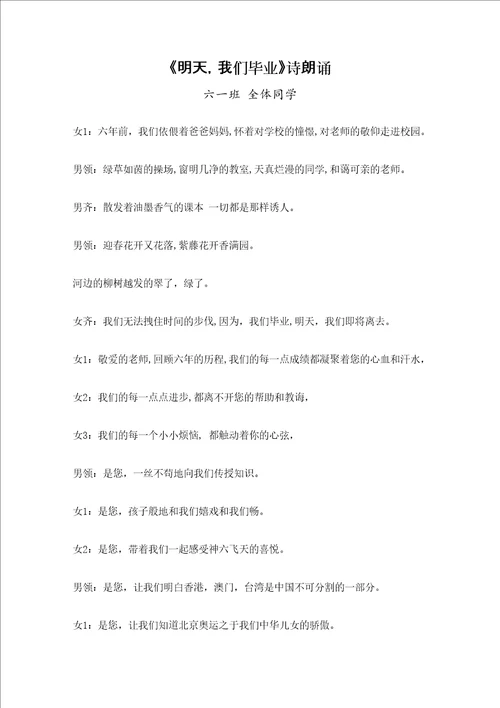 《明天，我们毕业》诗朗诵

六一班 全体同学

女1：六年前，我们依偎着爸爸妈妈，怀着对学校的憧憬，对老师的敬仰走进校园。

男领：绿草如茵的操场，窗明几净的教室，天真烂漫的同学，和蔼可亲的老师。

男齐：散发着油墨香气的课本 一切都是那样诱人。

男领：迎春花开又花落，紫藤花开香满园。

河边的柳树越发的翠了，绿了。

女齐：我们无法拽住时间的步伐，因为，我们毕业，明天，我们即将离去。

女1：敬爱的老师，回顾六年的历程，我们的每一点成绩都凝聚着您的心血和汗水，

女2：我们的每一点点进步，都离不开您的帮助和教诲，

女3：我们的每一个小小烦恼，都触动着你的心弦，

男领：是您，一丝不苟地向我们传授知识。

女1：是您，孩子般地和我们嬉戏和我们畅。

女2：是您，带着我们一起感受神六飞天的喜悦。

男领：是您，让我们明白香港，澳门，台湾是中国不可分割的一部分。

女1：是您，让我们知道北京奥运之于我们中华儿女的骄傲。